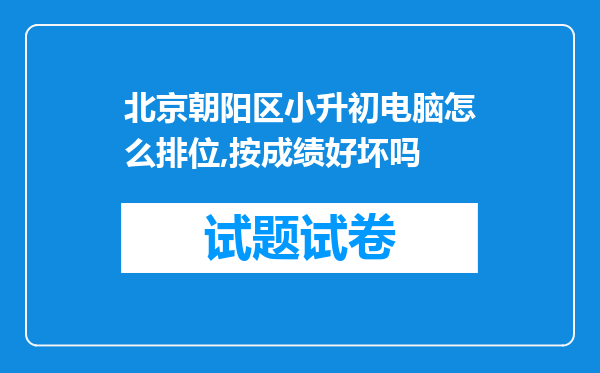 北京朝阳区小升初电脑怎么排位,按成绩好坏吗

试题试卷